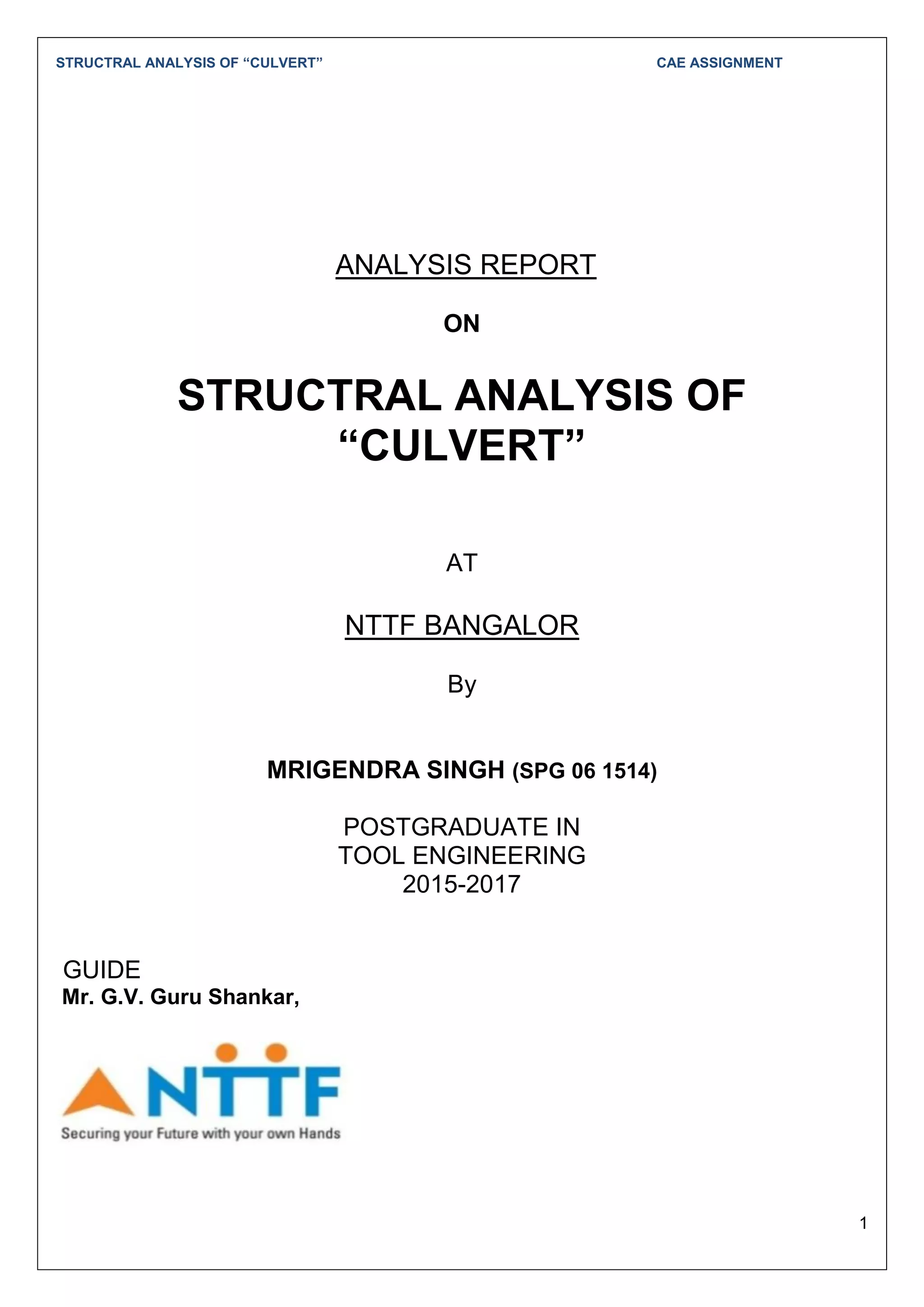 STRUCTRAL ANALYSIS OF “CULVERT” CAE ASSIGNMENT

ANALYSIS REPORT

ON

STRUCTRAL ANALYSIS OF “CULVERT”

AT

NTTF BANGALOR

By

MRIGENDRA SINGH (SPG 06 1514)

POSTGRADUATE IN TOOL ENGINEERING 2015-2017

GUIDE
Mr. G.V. Guru Shankar,

NTTF
Securing your Future with your own Hands

1